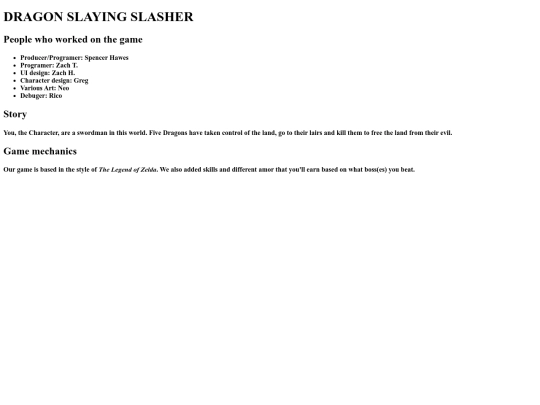 DRAGON SLAYING SLASHER

People who worked on the game

• Producer/Programer: Spencer Hawes
• Programer: Zach T.
• UI design: Zach H.
• Character design: Greg
• Various Art: Neo
• Debuger: Rico

Story

You, the Character, are a swordman in this world. Five Dragons have taken control of the land, go to their lairs and kill them to free the land from their evil.

Game mechanics

Our game is based in the style of The Legend of Zelda. We also added skills and different amor that you'll earn based on what boss(es) you beat.